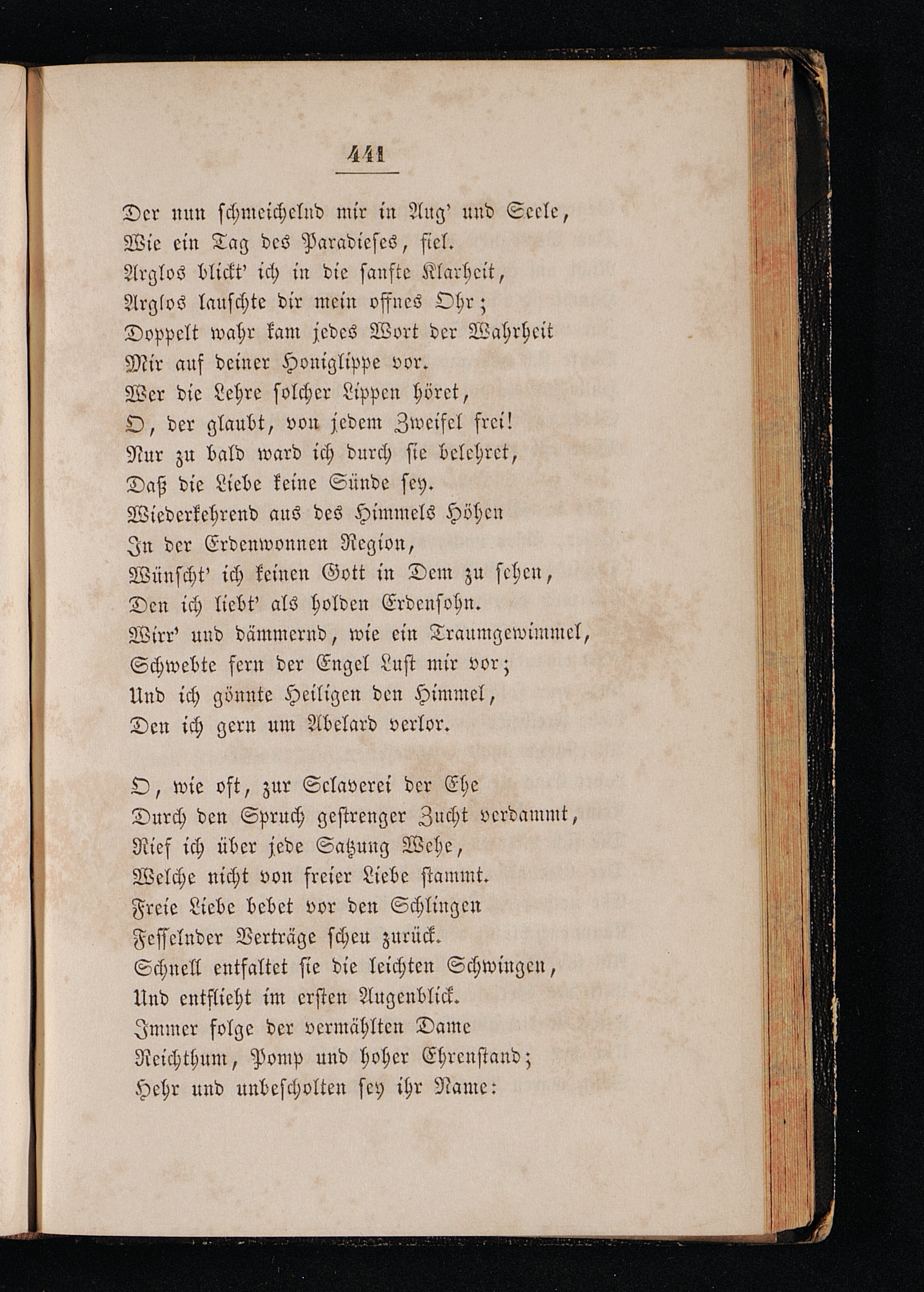 441

Der nun schmeichelnd mir in Aug' und Seele,
Wie ein Tag des Paradieses, fiel.
Arglos blickt' ich in die sanfte Klarheit,
Arglos lauschte dir mein offnes Ohr;
Doppelt wahr kam jedes Wort der Wahrheit
Mir auf deiner Honiglippe vor.
Wer die Lehre solcher Lippen höret,
O, der glaubt, von jedem Zweifel frei!
Nur zu bald ward ich durch sie belehret,
Daß die Liebe keine Sünde sey.
Wiederkehrend aus des Himmels Höhen
In der Erdenwonnen Region,
Wünscht' ich keinen Gott in Dem zu sehen,
Den ich liebt' als holden Erdensohn.
Wirr' und dämmernd, wie ein Traumgewimmel,
Schwebte fern der Engel Lust mir vor;
Und ich gönnte Heiligen den Himmel,
Den ich gern um Abelard verlor.

O, wie oft, zur Sclaverei der Ehe
Durch den Spruch gestrenger Zucht verdammt,
Rief ich über jede Satzung Wehe,
Welche nicht von freier Liebe stammt.
Freie Liebe bebet vor den Schlingen
Fesselnder Verträge scheu zurück.
Schnell entfaltet sie die leichten Schwingen,
Und entflieht im ersten Augenblick.
Immer folge der vermählten Dame
Reichthum, Pomp und hoher Ehrenstand;
Hehr und unbescholten sey ihr Name: